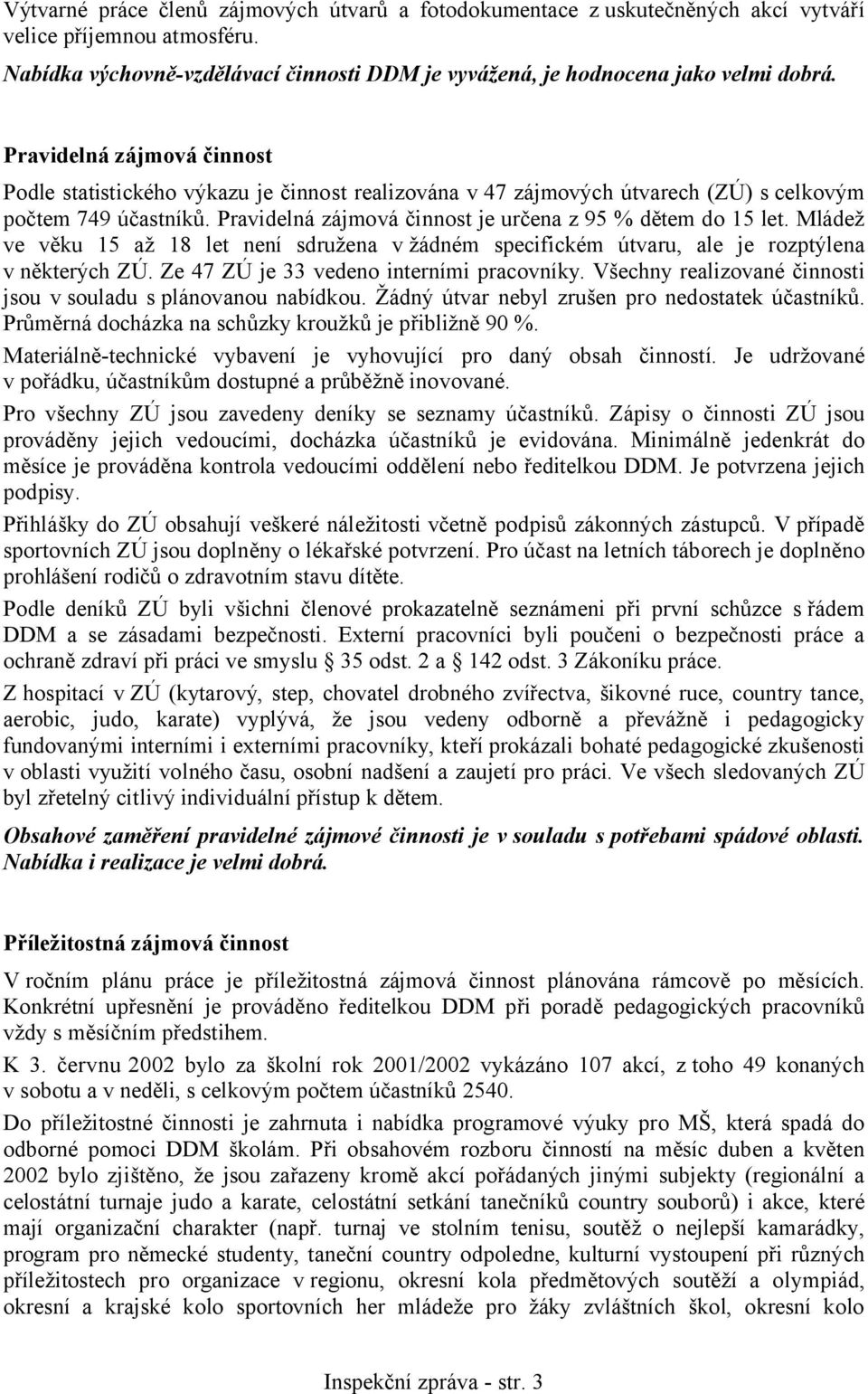 Výtvarné práce členů zájmových útvarů a fotodokumentace z uskutečněných akcí vytváří velice příjemnou atmosféru.

Nabídka výchovně-vzdělávací činnosti DDM je vyvážená, je hodnocena jako velmi dobrá.

Pravidelná zájmová činnost

Podle statistického výkazu je činnost realizována v 47 zájmových útvarech (ZÚ) s celkovým počtem 749 účastníků. Pravidelná zájmová činnost je určena z 95 % dětem do 15 let. Mládež ve věku 15 až 18 let není sdružena v žádném specifickém útvaru, ale je rozptýlena v některých ZÚ. Ze 47 ZÚ je 33 vedeno interními pracovníky. Všechny realizované činnosti jsou v souladu s plánovanou nabídkou. Žádný útvar nebyl zrušen pro nedostatek účastníků. Průměrná docházka na schůzky kroužků je přibližně 90 %.

Materiálně-technické vybavení je vyhovující pro daný obsah činností. Je udržované v pořádku, účastníkům dostupné a průběžně inovované.

Pro všechny ZÚ jsou zavedeny deníky se seznamy účastníků. Zápisy o činnosti ZÚ jsou prováděny jejich vedoucími, docházka účastníků je evidována. Minimálně jedenkrát do měsíce je prováděna kontrola vedoucími oddělení nebo ředitelkou DDM. Je potvrzena jejich podpisy.

Přihlášky do ZÚ obsahují veškeré náležitosti včetně podpisů zákonných zástupců. V případě sportovních ZÚ jsou doplněny o lékařské potvrzení. Pro účast na letních táborech je doplněno prohlášení rodičů o zdravotním stavu dítěte.

Podle deníků ZÚ byli všichni členové prokazatelně seznámeni při první schůzce s řádem DDM a se zásadami bezpečnosti. Externí pracovníci byli poučeni o bezpečnosti práce a ochraně zdraví při práci ve smyslu § 35 odst. 2 a § 142 odst. 3 Zákoníku práce.

Z hospitací v ZÚ (kytarový, step, chovatel drobného zvířectva, šikovné ruce, country tance, aerobic, judo, karate) vyplývá, že jsou vedeny odborně a převážně i pedagogicky fundovanými interními i externími pracovníky, kteří prokázali bohaté pedagogické zkušenosti v oblasti využití volného času, osobní nadšení a zaujetí pro práci. Ve všech sledovaných ZÚ byl zřetelný citlivý individuální přístup k dětem.

Obsahové zaměření pravidelné zájmové činnosti je v souladu s potřebami spádové oblasti. Nabídka i realizace je velmi dobrá.

Příležitostná zájmová činnost

V ročním plánu práce je příležitostná zájmová činnost plánována rámcově po měsících. Konkrétní upřesnění je prováděno ředitelkou DDM při poradě pedagogických pracovníků vždy s měsíčním předstihem.

K 3. červnu 2002 bylo za školní rok 2001/2002 vykázáno 107 akcí, z toho 49 konaných v sobotu a v neděli, s celkovým počtem účastníků 2540.

Do příležitostné činnosti je zahrnuta i nabídka programové výuky pro MŠ, která spadá do odborné pomoci DDM školám. Při obsahovém rozboru činností na měsíc duben a květen 2002 bylo zjištěno, že jsou zařazeny kromě akcí pořádaných jinými subjekty (regionální a celostátní turnaje judo a karate, celostátní setkání tanečníků country souborů) i akce, které mají organizační charakter (např. turnaj ve stolním tenisu, soutěž o nejlepší kamarádky, program pro německé studenty, taneční country odpoledne, kulturní vystoupení při různých příležitostech pro organizace v regionu, okresní kola předmětových soutěží a olympiád, okresní a krajské kolo sportovních her mládeže pro žáky zvláštních škol, okresní kolo

Inspekční zpráva - str. 3